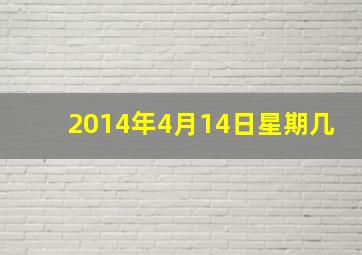 2014年4月14日星期几